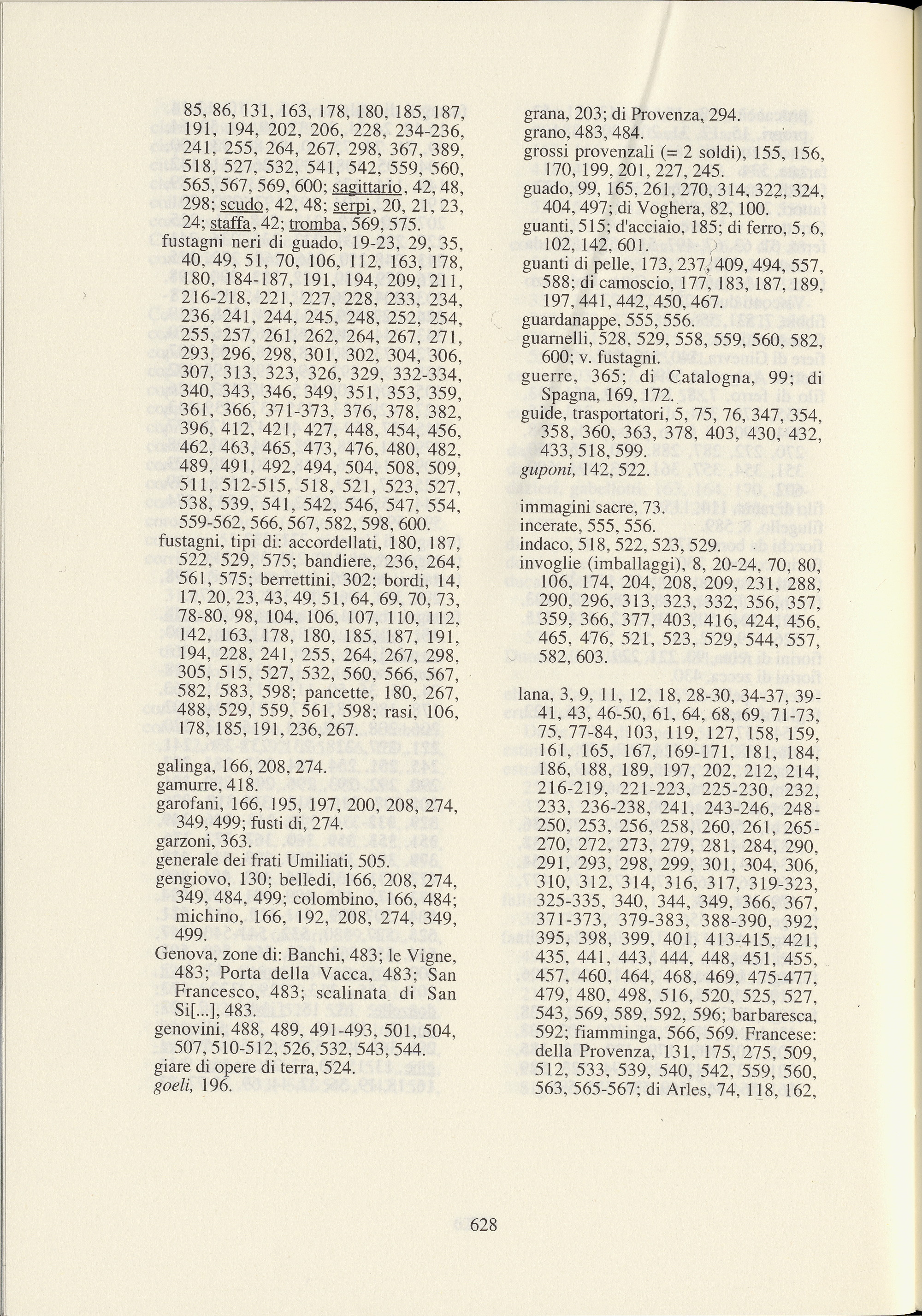 85, 86, 131, 163, 178, 180, 185, 187, 191, 194, 202, 206, 228, 234-236, 241, 255, 264, 267, 298, 367, 389, 518, 527, 532, 541, 542, 559, 560, 565, 567, 569, 600; sagittario, 42, 48, 298; scudo, 42, 48; serpi, 20, 21, 23, 24; staffa, 42; tromba, 569, 575.
fustagni neri di guado, 19-23, 29, 35, 40, 49, 51, 70, 106, 112, 163, 178, 180, 184-187, 191, 194, 209, 211, 216-218, 221, 227, 228, 233, 234, 236, 241, 244, 245, 248, 252, 254, 255, 257, 261, 262, 264, 267, 271, 293, 296, 298, 301, 302, 304, 306, 307, 313, 323, 326, 329, 332-334, 340, 343, 346, 349, 351, 353, 359, 361, 366, 371-373, 376, 378, 382, 396, 412, 421, 427, 448, 454, 456, 462, 463, 465, 473, 476, 480, 482, 489, 491, 492, 494, 504, 508, 509, 511, 512-515, 518, 521, 523, 527, 538, 539, 541, 542, 546, 547, 554, 559-562, 566, 567, 582, 598, 600.
fustagni, tipi di: accordellati, 180, 187, 522, 529, 575; bandiere, 236, 264, 561, 575; berrettini, 302; bordi, 14, 17, 20, 23, 43, 49, 51, 64, 69, 70, 73, 78-80, 98, 104, 106, 107, 110, 112, 142, 163, 178, 180, 185, 187, 191, 194, 228, 241, 255, 264, 267, 298, 305, 515, 527, 532, 560, 566, 567, 582, 583, 598; pancette, 180, 267, 488, 529, 559, 561, 598; rasi, 106, 178, 185, 191, 236, 267.

galinga, 166, 208, 274.
gamurre, 418.
garofani, 166, 195, 197, 200, 208, 274, 349, 499; fusti di, 274.
garzoni, 363.
generale dei frati Umiliati, 505.
gengiovo, 130; belledi, 166, 208, 274, 349, 484, 499; colombino, 166, 484; michino, 166, 192, 208, 274, 349, 499.
Genova, zone di: Banchi, 483; le Vigne, 483; Porta della Vacca, 483; San Francesco, 483; scalinata di San Si[...], 483.
genovini, 488, 489, 491-493, 501, 504, 507, 510-512, 526, 532, 543, 544.
giare di opere di terra, 524.
goeli, 196.

grana, 203; di Provenza, 294.
grano, 483, 484.
grossi provenzali (= 2 soldi), 155, 156, 170, 199, 201, 227, 245.
guado, 99, 165, 261, 270, 314, 322, 324, 404, 497; di Voghera, 82, 100.
guanti, 515; d'acciaio, 185; di ferro, 5, 6, 102, 142, 601.
guanti di pelle, 173, 237, 409, 494, 557, 588; di camoscio, 177, 183, 187, 189, 197, 441, 442, 450, 467.
guardanappe, 555, 556.
guarnelli, 528, 529, 558, 559, 560, 582, 600; v. fustagni.
guerre, 365; di Catalogna, 99; di Spagna, 169, 172.
guide, trasportatori, 5, 75, 76, 347, 354, 358, 360, 363, 378, 403, 430, 432, 433, 518, 599.
guponi, 142, 522.

immagini sacre, 73.
incerate, 555, 556.
indaco, 518, 522, 523, 529.
invoglie (imballaggi), 8, 20-24, 70, 80, 106, 174, 204, 208, 209, 231, 288, 290, 296, 313, 323, 332, 356, 357, 359, 366, 377, 403, 416, 424, 456, 465, 476, 521, 523, 529, 544, 557, 582, 603.

lana, 3, 9, 11, 12, 18, 28-30, 34-37, 39-41, 43, 46-50, 61, 64, 68, 69, 71-73, 75, 77-84, 103, 119, 127, 158, 159, 161, 165, 167, 169-171, 181, 184, 186, 188, 189, 197, 202, 212, 214, 216-219, 221-223, 225-230, 232, 233, 236-238, 241, 243-246, 248-250, 253, 256, 258, 260, 261, 265-270, 272, 273, 279, 281, 284, 290, 291, 293, 298, 299, 301, 304, 306, 310, 312, 314, 316, 317, 319-323, 325-335, 340, 344, 349, 366, 367, 371-373, 379-383, 388-390, 392, 395, 398, 399, 401, 413-415, 421, 435, 441, 443, 444, 448, 451, 455, 457, 460, 464, 468, 469, 475-477, 479, 480, 498, 516, 520, 525, 527, 543, 569, 589, 592, 596; barbaresca, 592; fiamminga, 566, 569. Francese: della Provenza, 131, 175, 275, 509, 512, 533, 539, 540, 542, 559, 560, 563, 565-567; di Arles, 74, 118, 162,

628